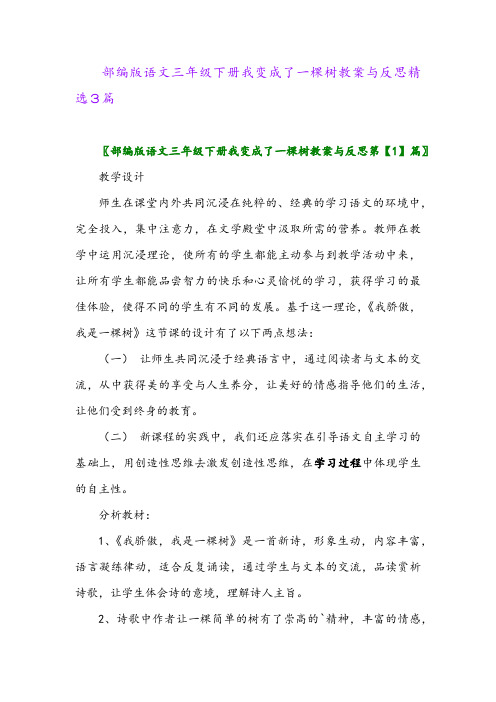 部编版语文三年级下册我变成了一棵树教案与反思精选3篇

〖部编版语文三年级下册我变成了一棵树教案与反思第【1】篇〗

教学设计

师生在课堂内外共同沉浸在纯粹的、经典的学习语文的环境中，完全投入，集中注意力，在文学殿堂中汲取所需的营养。教师在教学中运用沉浸理论，使所有的学生都能主动参与到教学活动中来，让所有学生都能品尝智力的快乐和心灵愉悦的学习，获得学习的最佳体验，使得不同的学生有不同的发展。基于这一理论，《我骄傲，我是一棵树》这节课的设计有了以下两点想法：

（一） 让师生共同沉浸于经典语言中，通过阅读者与文本的交流，从中获得美的享受与人生养分，让美好的情感指导他们的生活，让他们受到终身的教育。

（二） 新课程的实践中，我们还应落实在引导语文自主学习的基础上，用创造性思维去激发创造性思维，在学习过程中体现学生的自主性。

分析教材：

1、《我骄傲，我是一棵树》是一首新诗，形象生动，内容丰富，语言凝练律动，适合反复诵读，通过学生与文本的交流，品读赏析诗歌，让学生体会诗的意境，理解诗人主旨。

2、诗歌中作者让一棵简单的树有了崇高的`精神，丰富的情感，